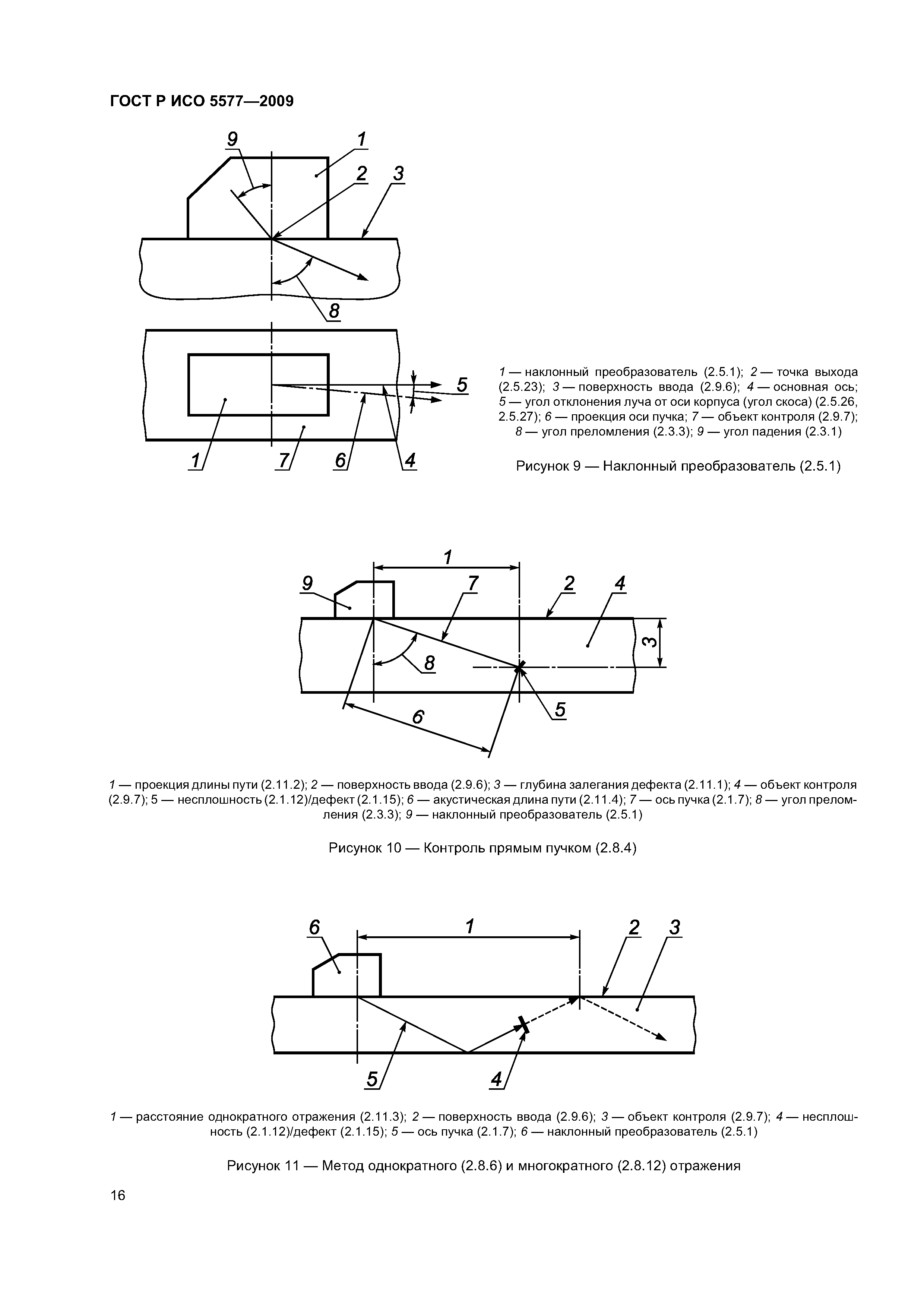 ГОСТ Р ИСО 5577—2009

9 1 2 3

8

5

1 7 6 4

1 — наклонный преобразователь (2.5.1); 2 — точка выхода (2.5.23); 3 — поверхность ввода (2.9.6); 4 — основная ось; 5 — угол отклонения луча от оси корпуса (угол скоса) (2.5.26, 2.5.27); 6 — проекция оси пучка; 7 — объект контроля (2.9.7); 8 — угол преломления (2.3.3); 9 — угол падения (2.3.1)

Рисунок 9 — Наклонный преобразователь (2.5.1)

1

9 7 2 4

3

8

5

6

1 — проекция длины пути (2.11.2); 2 — поверхность ввода (2.9.6); 3 — глубина залегания дефекта (2.11.1); 4 — объект контроля (2.9.7); 5 — несплошность (2.1.12)/дефект (2.1.15); 6 — акустическая длина пути (2.11.4); 7 — ось пучка (2.1.7); 8 — угол преломления (2.3.3); 9 — наклонный преобразователь (2.5.1)

Рисунок 10 — Контроль прямым пучком (2.8.4)

6 1 2 3

5 4

1 — расстояние однократного отражения (2.11.3); 2 — поверхность ввода (2.9.6); 3 — объект контроля (2.9.7); 4 — несплошность (2.1.12)/дефект (2.1.15); 5 — ось пучка (2.1.7); 6 — наклонный преобразователь (2.5.1)

Рисунок 11 — Метод однократного (2.8.6) и многократного (2.8.12) отражения

16